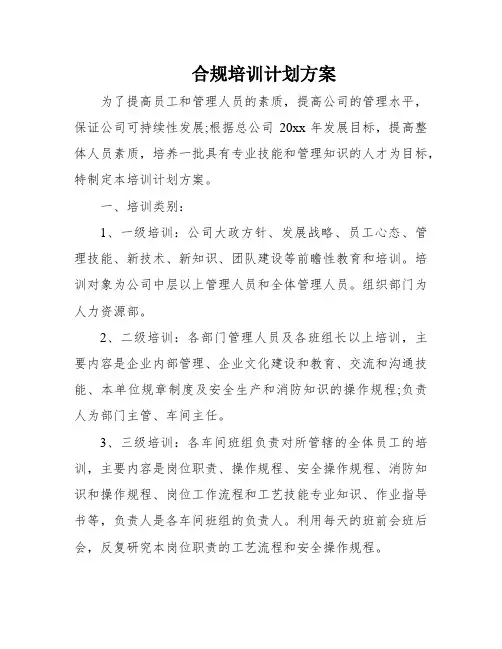 合规培训计划方案

为了提高员工和管理人员的素质，提高公司的管理水平，保证公司可持续性发展;根据总公司 20xx 年发展目标，提高整体人员素质，培养一批具有专业技能和管理知识的人才为目标，特制定本培训计划方案。

一、培训类别：

1、一级培训：公司大政方针、发展战略、员工心态、管理技能、新技术、新知识、团队建设等前瞻性教育和培训。培训对象为公司中层以上管理人员和全体管理人员。组织部门为人力资源部。

2、二级培训：各部门管理人员及各班组长以上培训，主要内容是企业内部管理、企业文化建设和教育、交流和沟通技能、本单位规章制度及安全生产和消防知识的操作规程;负责人为部门主管、车间主任。

3、三级培训：各车间班组负责对所管辖的全体员工的培训，主要内容是岗位职责、操作规程、安全操作规程、消防知识和操作规程、岗位工作流程和工艺技能专业知识、作业指导书等，负责人是各车间班组的负责人。利用每天的班前会班后会，反复研究本岗位职责的工艺流程和安全操作规程。